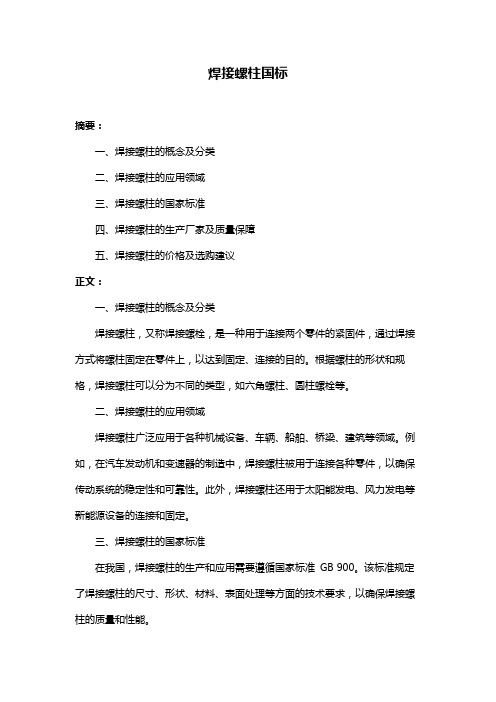 焊接螺柱国标

摘要：

一、焊接螺柱的概念及分类

二、焊接螺柱的应用领域

三、焊接螺柱的国家标准

四、焊接螺柱的生产厂家及质量保障

五、焊接螺柱的价格及选购建议

正文：

一、焊接螺柱的概念及分类

焊接螺柱，又称焊接螺栓，是一种用于连接两个零件的紧固件，通过焊接方式将螺柱固定在零件上，以达到固定、连接的目的。根据螺柱的形状和规格，焊接螺柱可以分为不同的类型，如六角螺柱、圆柱螺栓等。

二、焊接螺柱的应用领域

焊接螺柱广泛应用于各种机械设备、车辆、船舶、桥梁、建筑等领域。例如，在汽车发动机和变速器的制造中，焊接螺柱被用于连接各种零件，以确保传动系统的稳定性和可靠性。此外，焊接螺柱还用于太阳能发电、风力发电等新能源设备的连接和固定。

三、焊接螺柱的国家标准

在我国，焊接螺柱的生产和应用需要遵循国家标准 GB 900。该标准规定了焊接螺柱的尺寸、形状、材料、表面处理等方面的技术要求，以确保焊接螺柱的质量和性能。